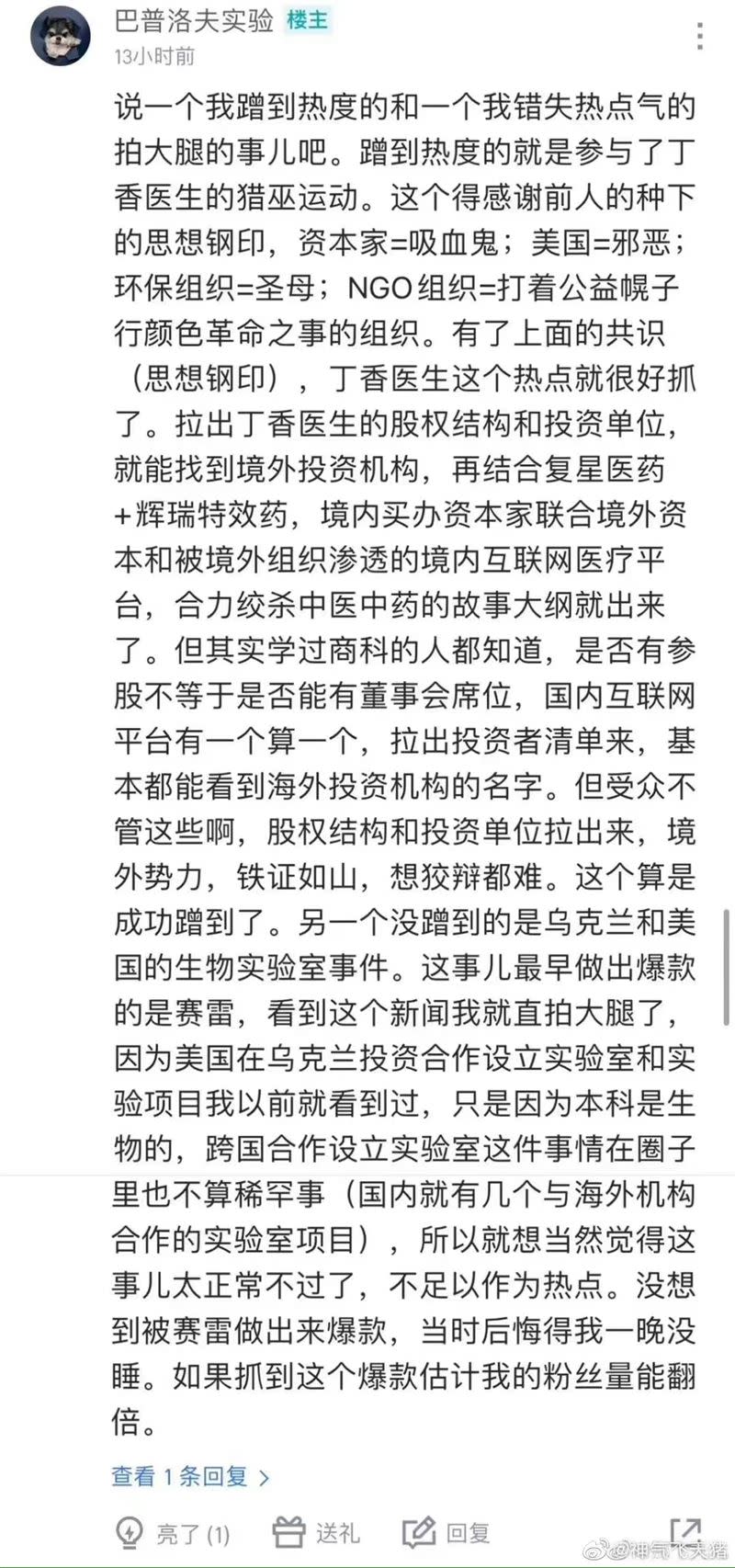 巴普洛夫实验 楼主
13小时前

说一个我蹭到热度的和一个我错失热点气的拍大腿的事儿吧。蹭到热度的就是参与了丁香医生的猎巫运动。这个得感谢前人的种下的思想钢印，资本家=吸血鬼；美国=邪恶；环保组织=圣母；NGO组织=打着公益幌子行颜色革命之事的组织。有了上面的共识（思想钢印），丁香医生这个热点就很好抓了。拉出丁香医生的股权结构和投资单位，就能找到境外投资机构，再结合复星医药+辉瑞特效药，境内买办资本家联合境外资本和被境外组织渗透的境内互联网医疗平台，合力绞杀中医中药的故事大纲就出来了。但其实学过商科的人都知道，是否有参股不等于是否能有董事会席位，国内互联网平台有一个算一个，拉出投资者清单来，基本都能看到海外投资机构的名字。但受众不管这些啊，股权结构和投资单位拉出来，境外势力，铁证如山，想狡辩都难。这个算是成功蹭到了。另一个没蹭到的是乌克兰和美国的生物实验室事件。这事儿最早做出爆款的是赛雷，看到这个新闻我就直拍大腿了，因为美国在乌克兰投资合作设立实验室和实验项目我以前就看到过，只是因为本科是生物的，跨国合作设立实验室这件事情在圈子里也不算稀罕事（国内就有几个与海外机构合作的实验室项目），所以就想当然觉得这事儿太正常不过了，不足以作为热点。没想到被赛雷做出来爆款，当时后悔得我一晚没睡。如果抓到这个爆款估计我的粉丝量能翻倍。

查看 1 条回复 >

亮了 (1) 送礼 回复

@神气飞天猪